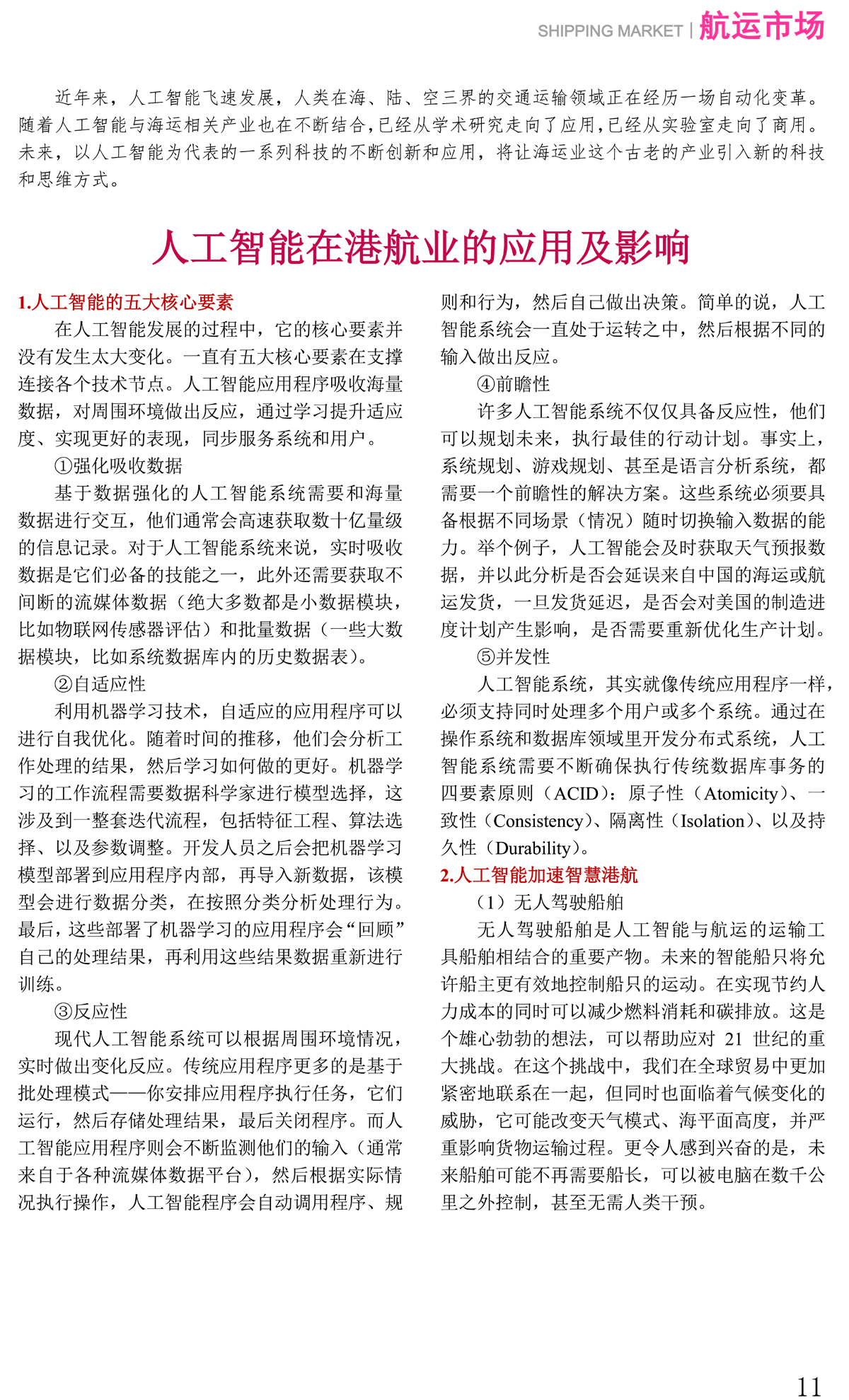 SHIPPING MARKET | 航运市场

近年来，人工智能飞速发展，人类在海、陆、空三界的交通运输领域正在经历一场自动化变革。随着人工智能与海运相关产业也在不断结合，已经从学术研究走向了应用，已经从实验室走向了商用。未来，以人工智能为代表的一系列科技的不断创新和应用，将让海运业这个古老的产业引入新的科技和思维方式。

人工智能在港航业的应用及影响

1.人工智能的五大核心要素

在人工智能发展的过程中，它的核心要素并没有发生太大变化。一直有五大核心要素在支撑连接各个技术节点。人工智能应用程序吸收海量数据，对周围环境做出反应，通过学习提升适应度、实现更好的表现，同步服务系统和用户。

①强化吸收数据

基于数据强化的人工智能系统需要和海量数据进行交互，他们通常会高速获取数十亿量级的信息记录。对于人工智能系统来说，实时吸收数据是它们必备的技能之一，此外还需要获取不间断的流媒体数据（绝大多数都是小数据模块，比如物联网传感器评估）和批量数据（一些大数据模块，比如系统数据库内的历史数据表）。

②自适应性

利用机器学习技术，自适应的应用程序可以进行自我优化。随着时间的推移，他们会分析工作处理的结果，然后学习如何做的更好。机器学习的工作流程需要数据科学家进行模型选择，这涉及到一整套迭代流程，包括特征工程、算法选择、以及参数调整。开发人员之后会把机器学习模型部署到应用程序内部，再导入新数据，该模型会进行数据分类，在按照分类分析处理行为。最后，这些部署了机器学习的应用程序会“回顾”自己的处理结果，再利用这些结果数据重新进行训练。

③反应性

现代人工智能系统可以根据周围环境情况，实时做出变化反应。传统应用程序更多的是基于批处理模式——你安排应用程序执行任务，它们运行，然后存储处理结果，最后关闭程序。而人工智能应用程序则会不断监测他们的输入（通常来自于各种流媒体数据平台），然后根据实际情况执行操作，人工智能程序会自动调用程序、规则和行为，然后自己做出决策。简单的说，人工智能系统会一直处于运转之中，然后根据不同的输入做出反应。

④前瞻性

许多人工智能系统不仅仅具备反应性，他们可以规划未来，执行最佳的行动计划。事实上，系统规划、游戏规划、甚至是语言分析系统，都需要一个前瞻性的解决方案。这些系统必须要具备根据不同场景（情况）随时切换输入数据的能力。举个例子，人工智能会及时获取天气预报数据，并以此分析是否会延误来自中国的海运或航运发货，一旦发货延迟，是否会对美国的制造进度计划产生影响，是否需要重新优化生产计划。

⑤并发性

人工智能系统，其实就像传统应用程序一样，必须支持同时处理多个用户或多个系统。通过在操作系统和数据库领域里开发分布式系统，人工智能系统需要不断确保执行传统数据库事务的四要素原则（ACID）：原子性（Atomicity）、一致性（Consistency）、隔离性（Isolation）、以及持久性（Durability）。

2.人工智能加速智慧港航

（1）无人驾驶船舶

无人驾驶船舶是人工智能与航运的运输工具船舶相结合的重要产物。未来的智能船只将允许船主更有效地控制船只的运动。在实现节约人力成本的同时可以减少燃料消耗和碳排放。这是个雄心勃勃的想法，可以帮助应对 21 世纪的重大挑战。在这个挑战中，我们在全球贸易中更加紧密地联系在一起，但同时也面临着气候变化的威胁，它可能改变天气模式、海平面高度，并严重影响货物运输过程。更令人感到兴奋的是，未来船舶可能不再需要船长，可以被电脑在数千公里之外控制，甚至无需人类干预。

11